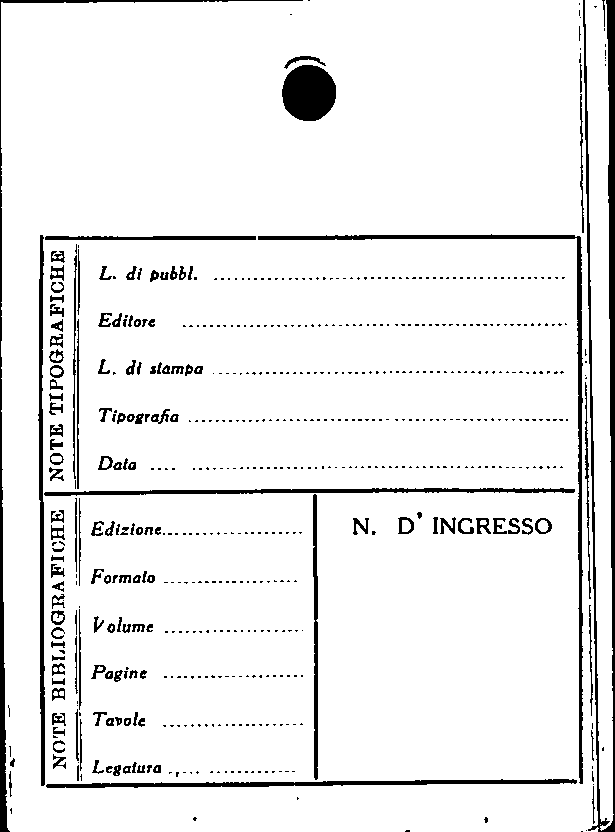 NOTE TIPOGRAFICHE

L. di pubbl. ____

Editore ____

L. di stampa ____

Tipografia ____

Data ____

NOTE BIBLIOGRAFICHE

Edizione ____

Formato ____

Volume ____

Pagine ____

Tavole ____

Legatura ____

N. D' INGRESSO